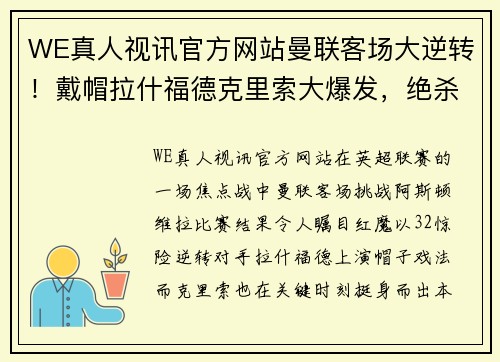 WE真人视讯官方网站曼联客场大逆转！戴帽拉什福德克里索大爆发，绝杀

WE真人视讯官方网站在英超联赛的一场焦点战中曼联客场挑战阿斯顿维拉比赛结果令人瞩目红魔以32惊险逆转对手拉什福德上演帽子戏法而克里索也在关键时刻挺身而出本